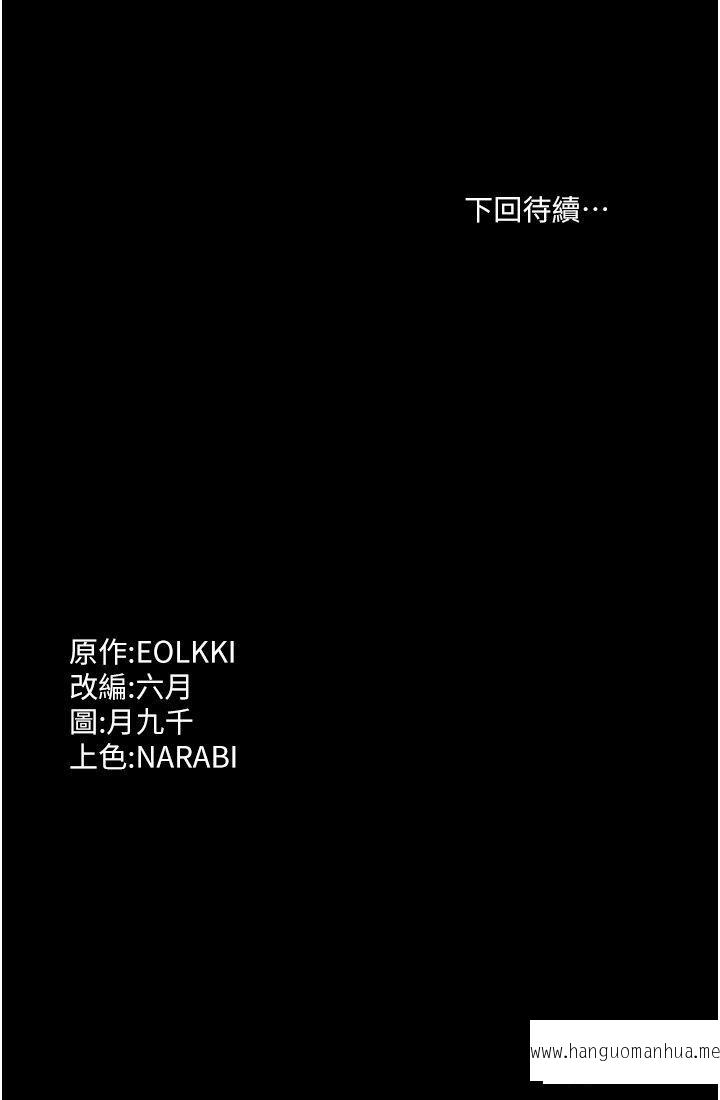 下回待續…

原作:EOLKKI
改編:六月
圖:月九千
上色:NARABI

www.hanguomanhua.me